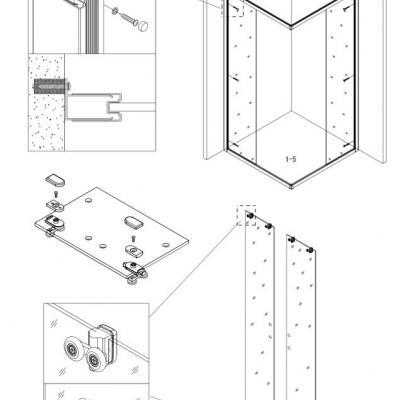 1-5